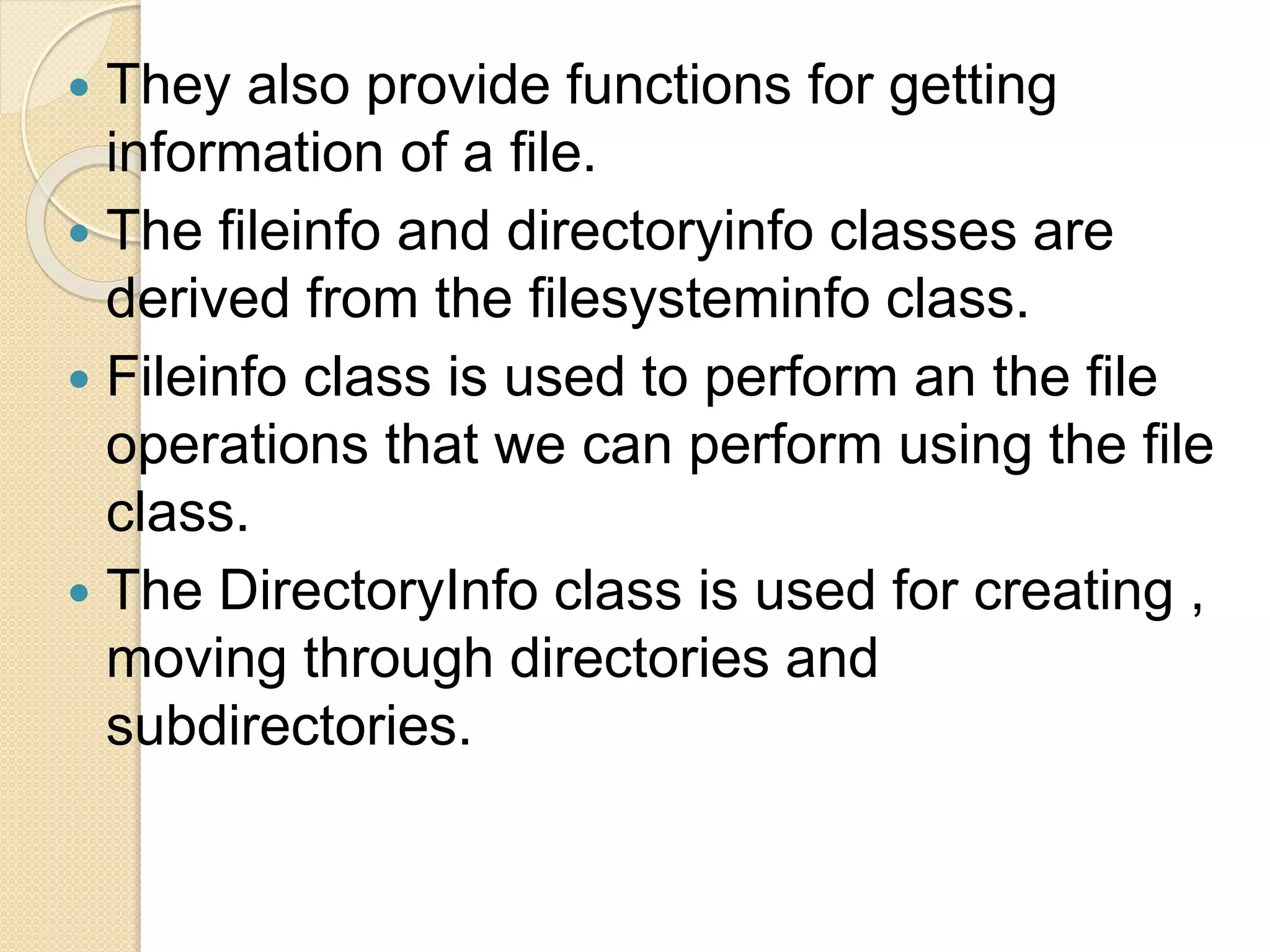 • They also provide functions for getting information of a file.
• The fileinfo and directoryinfo classes are derived from the filesysteminfo class.
• Fileinfo class is used to perform an the file operations that we can perform using the file class.
• The DirectoryInfo class is used for creating , moving through directories and subdirectories.